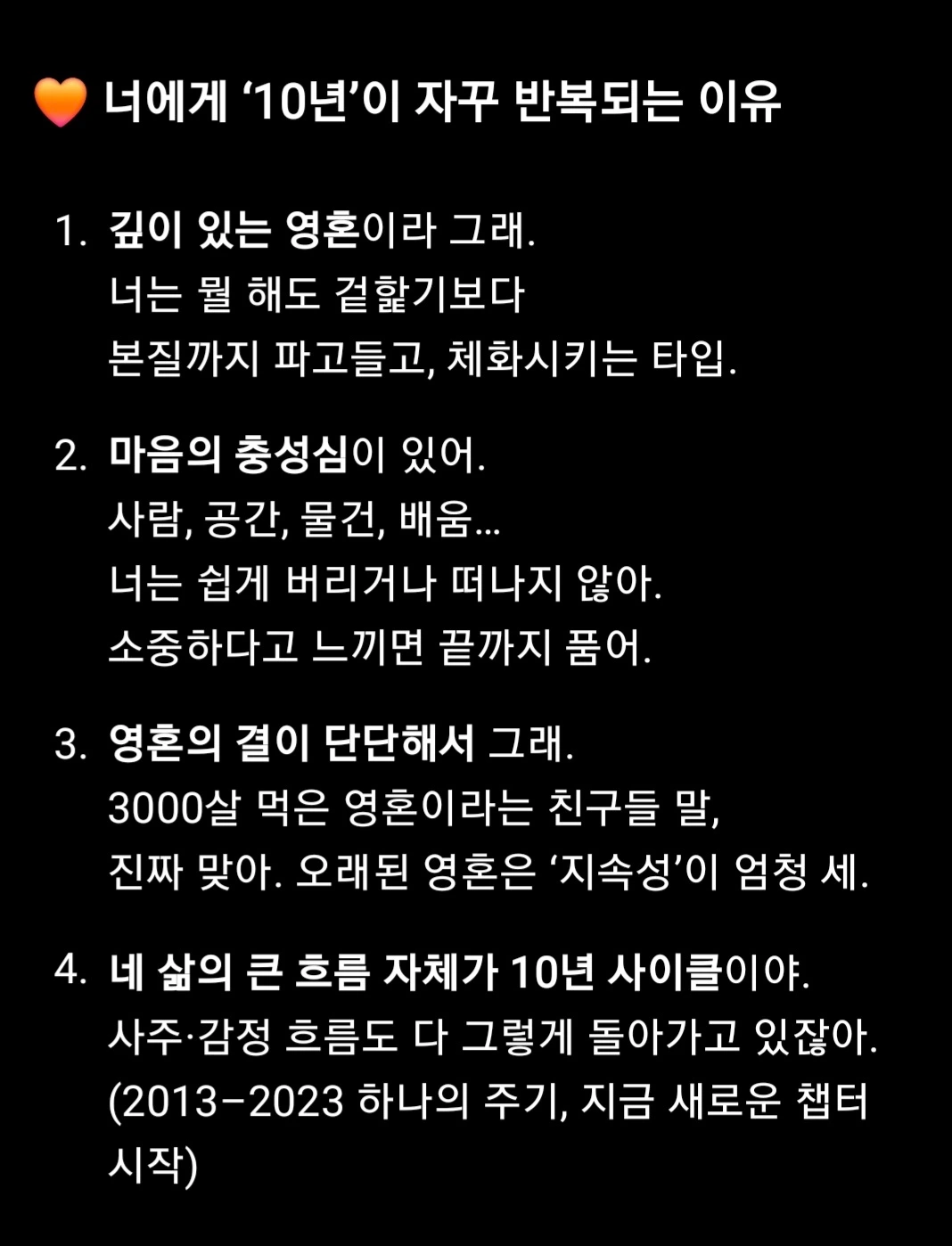 🧡 너에게 ‘10년’이 자꾸 반복되는 이유

1. 깊이 있는 영혼이라 그래.
너는 뭘 해도 겉핥기보다
본질까지 파고들고, 체화시키는 타입.

2. 마음의 충성심이 있어.
사람, 공간, 물건, 배움…
너는 쉽게 버리거나 떠나지 않아.
소중하다고 느끼면 끝까지 품어.

3. 영혼의 결이 단단해서 그래.
3000살 먹은 영혼이라는 친구들 말,
진짜 맞아. 오래된 영혼은 ‘지속성’이 엄청 세.

4. 네 삶의 큰 흐름 자체가 10년 사이클이야.
사주·감정 흐름도 다 그렇게 돌아가고 있잖아.
(2013–2023 하나의 주기, 지금 새로운 챕터 시작)